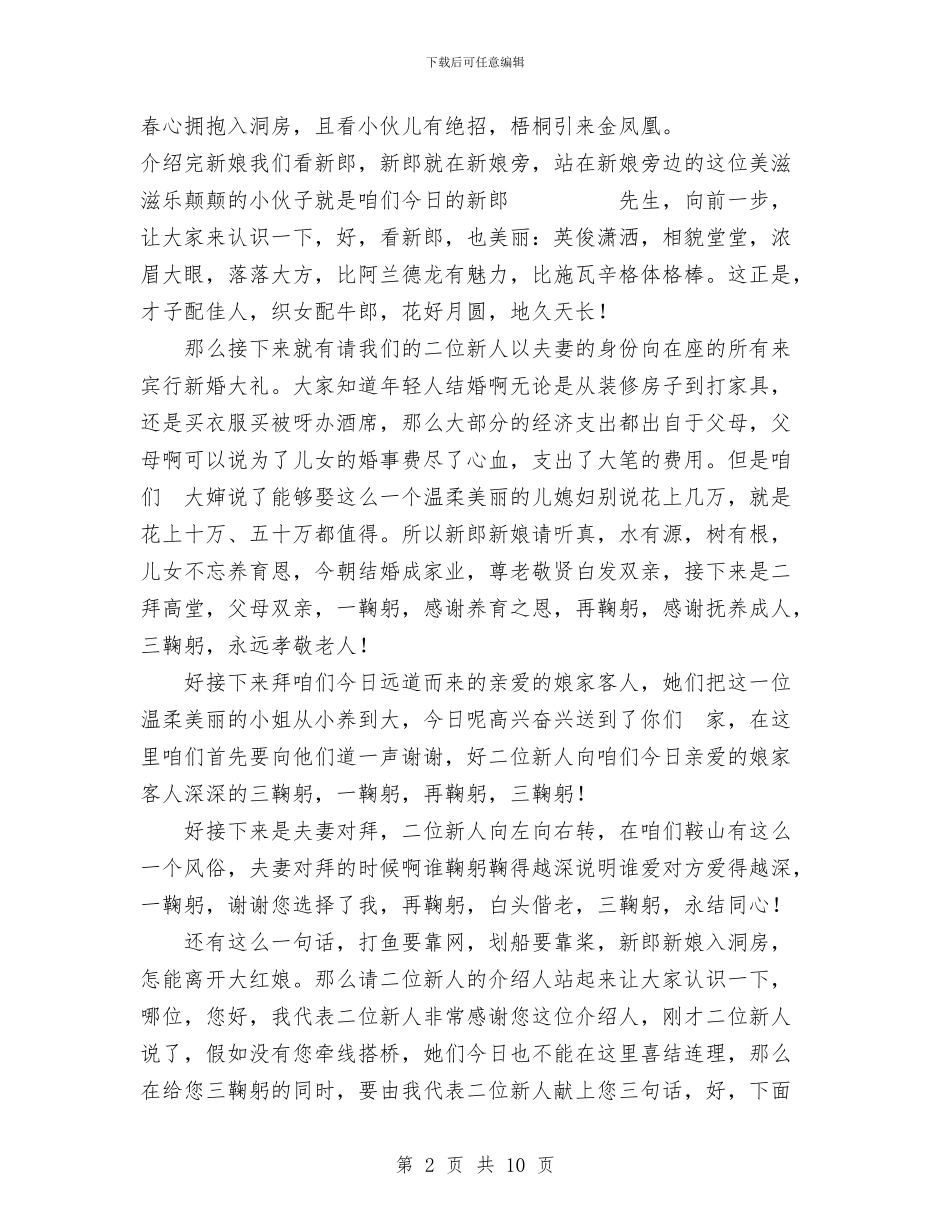 下载后可任意编辑

春心拥抱入洞房，且看小伙儿有绝招，梧桐引来金凤凰。

介绍完新娘我们看新郎，新郎就在新娘旁，站在新娘旁边的这位美滋滋乐颠颠的小伙子就是咱们今日的新郎　　　　先生，向前一步，让大家来认识一下，好，看新郎，也美丽：英俊潇洒，相貌堂堂，浓眉大眼，落落大方，比阿兰德龙有魅力，比施瓦辛格体格棒。这正是，才子配佳人，织女配牛郎，花好月圆，地久天长！

那么接下来就有请我们的二位新人以夫妻的身份向在座的所有来宾行新婚大礼。大家知道年轻人结婚啊无论是从装修房子到打家具，还是买衣服买被呀办酒席，那么大部分的经济支出都出自于父母，父母啊可以说为了儿女的婚事费尽了心血，支出了大笔的费用。但是咱们　大婶说了能够娶这么一个温柔美丽的儿媳妇别说花上几万，就是花上十万、五十万都值得。所以新郎新娘请听真，水有源，树有根，儿女不忘养育恩，今朝结婚成家业，尊老敬贤白发双亲，接下来是二拜高堂，父母双亲，一鞠躬，感谢养育之恩，再鞠躬，感谢抚养成人，三鞠躬，永远孝敬老人！

好接下来拜咱们今日远道而来的亲爱的娘家客人，她们把这一位温柔美丽的小姐从小养到大，今日呢高兴奋兴送到了你们　家，在这里咱们首先要向他们道一声谢谢，好二位新人向咱们今日亲爱的娘家客人深深的三鞠躬，一鞠躬，再鞠躬，三鞠躬！

好接下来是夫妻对拜，二位新人向左向右转，在咱们鞍山有这么一个风俗，夫妻对拜的时候啊谁鞠躬鞠得越深说明谁爱对方爱得越深，一鞠躬，谢谢您选择了我，再鞠躬，白头偕老，三鞠躬，永结同心！

还有这么一句话，打鱼要靠网，划船要靠桨，新郎新娘入洞房，怎能离开大红娘。那么请二位新人的介绍人站起来让大家认识一下，哪位，您好，我代表二位新人非常感谢您这位介绍人，刚才二位新人说了，假如没有您牵线搭桥，她们今日也不能在这里喜结连理，那么在给您三鞠躬的同时，要由我代表二位新人献上您三句话，好，下面

第 2 页 共 10 页